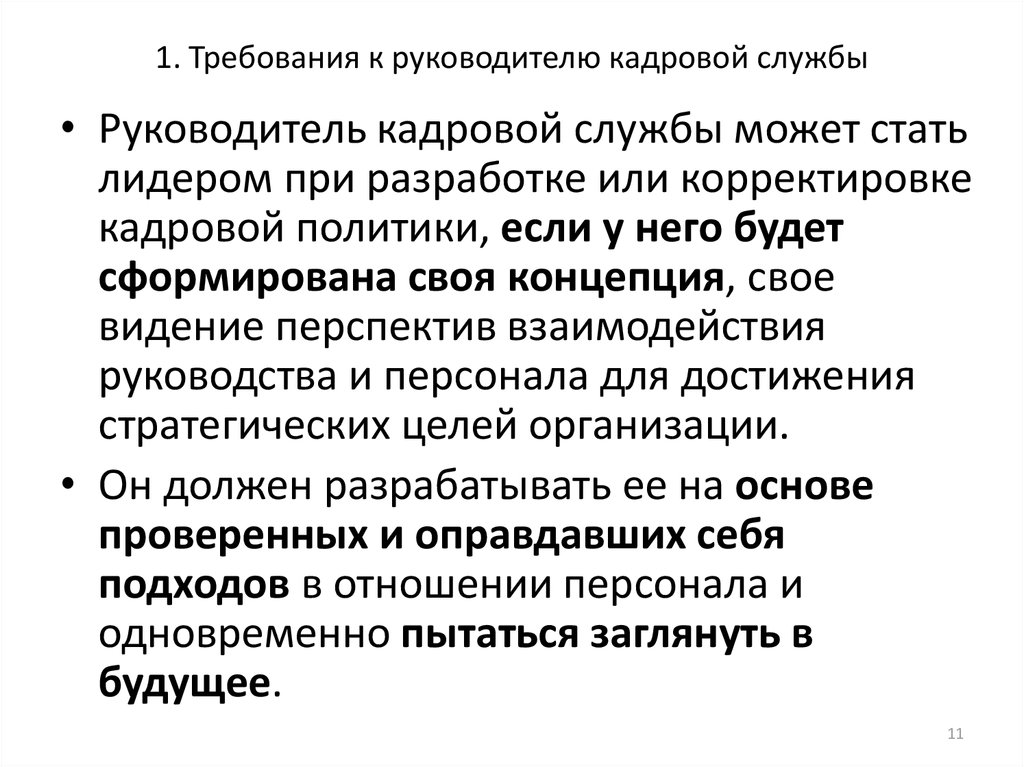 1. Требования к руководителю кадровой службы

• Руководитель кадровой службы может стать лидером при разработке или корректировке кадровой политики, если у него будет сформирована своя концепция, свое видение перспектив взаимодействия руководства и персонала для достижения стратегических целей организации.

• Он должен разрабатывать ее на основе проверенных и оправдавших себя подходов в отношении персонала и одновременно пытаться заглянуть в будущее.

11